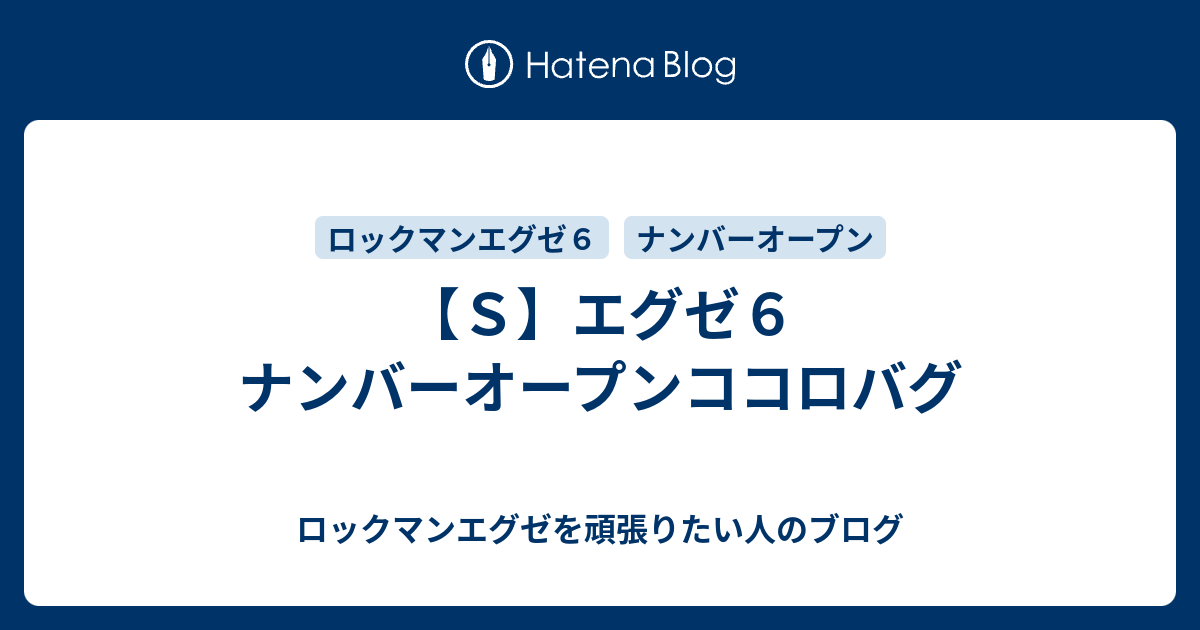 Hatena Blog

ロックマンエグゼ６

ナンバーオープン

【Ｓ】エグゼ６ ナンバーオープンココロバグ

ロックマンエグゼを頑張りたい人のブログ